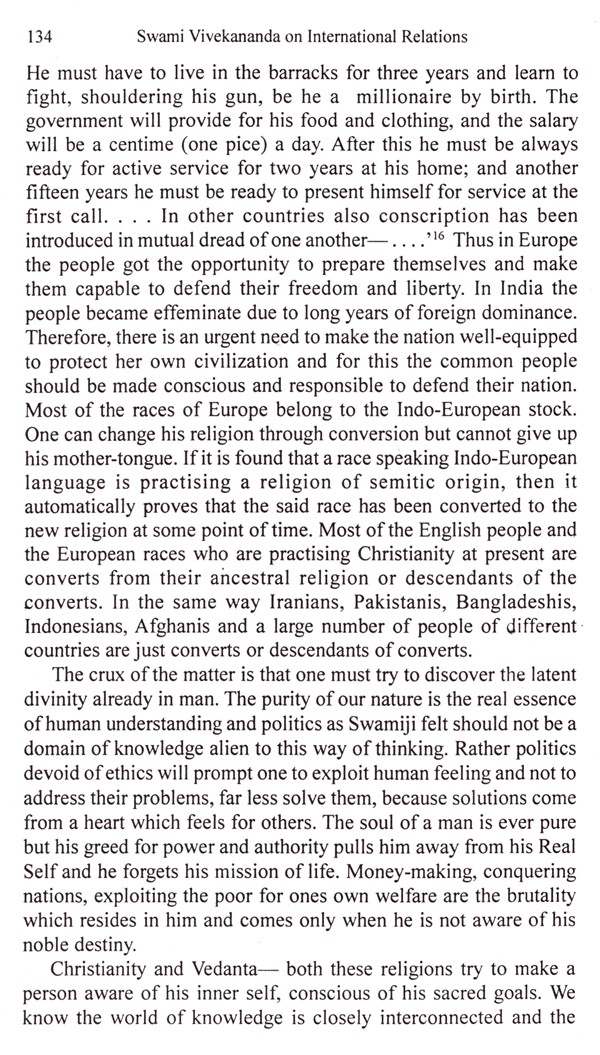 134 Swami Vivekananda on International Relations

He must have to live in the barracks for three years and learn to fight, shouldering his gun, be he a millionaire by birth. The government will provide for his food and clothing, and the salary will be a centime (one pice) a day. After this he must be always ready for active service for two years at his home; and another fifteen years he must be ready to present himself for service at the first call. . . . In other countries also conscription has been introduced in mutual dread of one another— . . . .'$^{16}$ Thus in Europe the people got the opportunity to prepare themselves and make them capable to defend their freedom and liberty. In India the people became effeminate due to long years of foreign dominance. Therefore, there is an urgent need to make the nation well-equipped to protect her own civilization and for this the common people should be made conscious and responsible to defend their nation. Most of the races of Europe belong to the Indo-European stock. One can change his religion through conversion but cannot give up his mother-tongue. If it is found that a race speaking Indo-European language is practising a religion of semitic origin, then it automatically proves that the said race has been converted to the new religion at some point of time. Most of the English people and the European races who are practising Christianity at present are converts from their ancestral religion or descendants of the converts. In the same way Iranians, Pakistanis, Bangladeshis, Indonesians, Afghanis and a large number of people of different countries are just converts or descendants of converts.

The crux of the matter is that one must try to discover the latent divinity already in man. The purity of our nature is the real essence of human understanding and politics as Swamiji felt should not be a domain of knowledge alien to this way of thinking. Rather politics devoid of ethics will prompt one to exploit human feeling and not to address their problems, far less solve them, because solutions come from a heart which feels for others. The soul of a man is ever pure but his greed for power and authority pulls him away from his Real Self and he forgets his mission of life. Money-making, conquering nations, exploiting the poor for ones own welfare are the brutality which resides in him and comes only when he is not aware of his noble destiny.

Christianity and Vedanta— both these religions try to make a person aware of his inner self, conscious of his sacred goals. We know the world of knowledge is closely interconnected and the